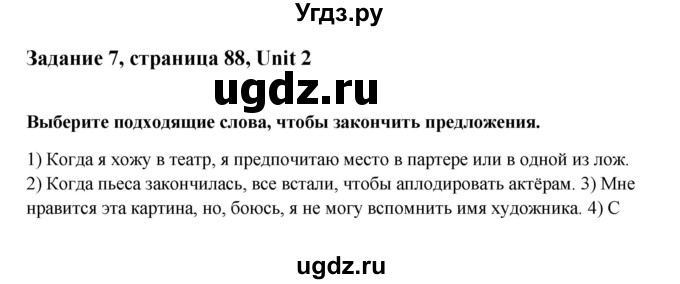 Угдз.ру

Задание 7, страница 88, Unit 2

ugdz.ru

Выберите подходящие слова, чтобы закончить предложения.

1) Когда я хожу в театр, я предпочитаю место в партере или в одной из лож. 2) Когда пьеса закончилась, все встали, чтобы аплодировать актёрам. 3) Мне нравится эта картина, но, боюсь, я не могу вспомнить имя художника. 4) С

ugdz.ru